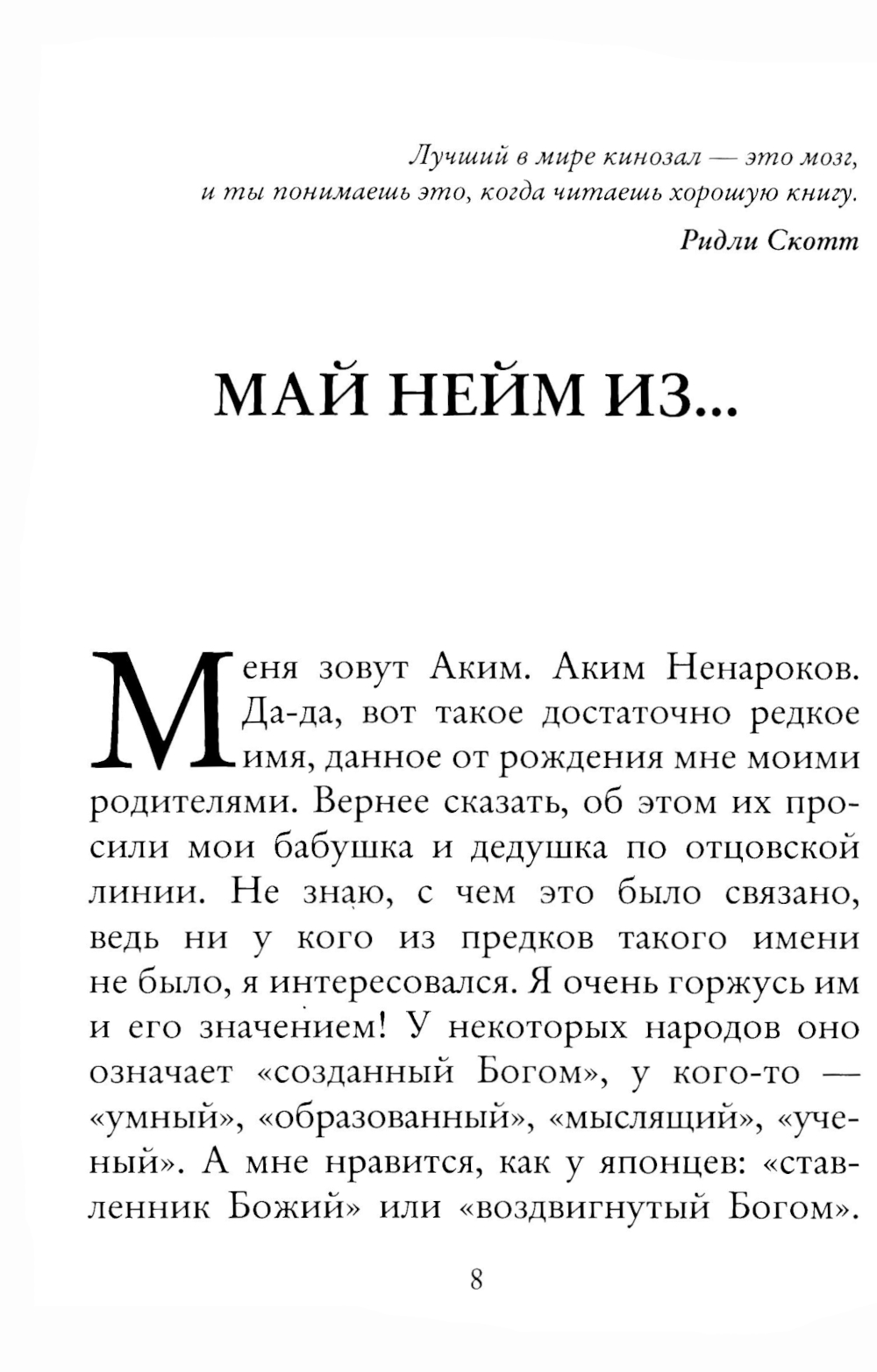 Лучший в мире кинозал — это мозг,
и ты понимаешь это, когда читаешь хорошую книгу.

Ридли Скотт

МАЙ НЕЙМ ИЗ...

Меня зовут Аким. Аким Ненароков. Да-да, вот такое достаточно редкое имя, данное от рождения мне моими родителями. Вернее сказать, об этом их просили мои бабушка и дедушка по отцовской линии. Не знаю, с чем это было связано, ведь ни у кого из предков такого имени не было, я интересовался. Я очень горжусь им и его значением! У некоторых народов оно означает «созданный Богом», у кого-то — «умный», «образованный», «мыслящий», «ученый». А мне нравится, как у японцев: «ставленник Божий» или «воздвигнутый Богом».

8